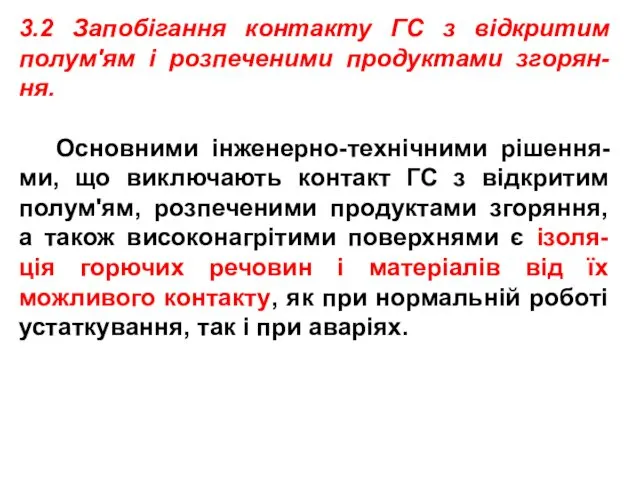 3.2 Запобігання контакту ГС з відкритим полум'ям і розпеченими продуктами згоряння.

Основними інженерно-технічними рішеннями, що виключають контакт ГС з відкритим полум'ям, розпеченими продуктами згоряння, а також високонагрітими поверхнями є ізоляція горючих речовин і матеріалів від їх можливого контакту, як при нормальній роботі устаткування, так і при аваріях.